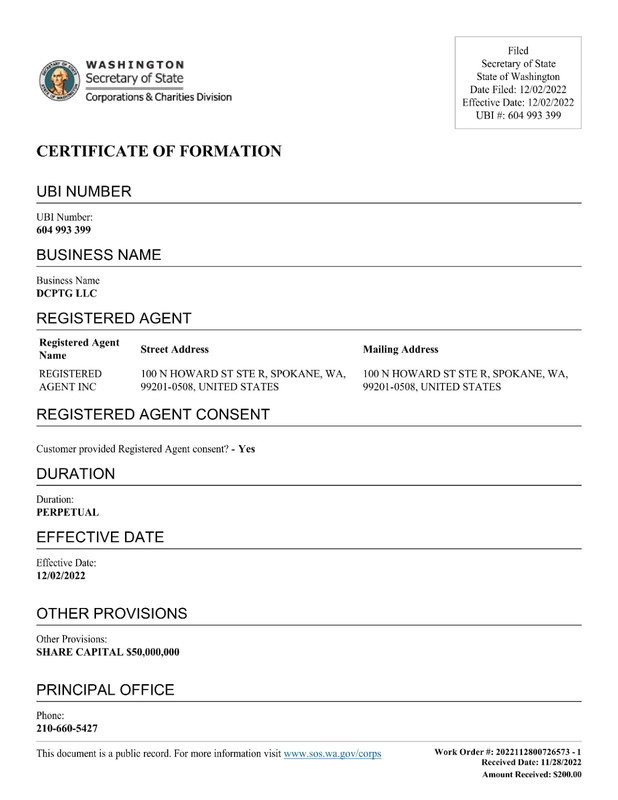 WASHINGTON
Secretary of State
Corporations & Charities Division

Filed
Secretary of State
State of Washington
Date Filed: 12/02/2022
Effective Date: 12/02/2022
UBI #: 604 993 399

CERTIFICATE OF FORMATION

UBI NUMBER

UBI Number:
604 993 399

BUSINESS NAME

Business Name
DCPTG LLC

REGISTERED AGENT

| Registered Agent Name | Street Address | Mailing Address |
|---|---|---|
| REGISTERED AGENT INC | 100 N HOWARD ST STE R, SPOKANE, WA, 99201-0508, UNITED STATES | 100 N HOWARD ST STE R, SPOKANE, WA, 99201-0508, UNITED STATES |

REGISTERED AGENT CONSENT

Customer provided Registered Agent consent? - Yes

DURATION

Duration:
PERPETUAL

EFFECTIVE DATE

Effective Date:
12/02/2022

OTHER PROVISIONS

Other Provisions:
SHARE CAPITAL $50,000,000

PRINCIPAL OFFICE

Phone:
210-660-5427

This document is a public record. For more information visit www.sos.wa.gov/corps

Work Order #: 2022112800726573 - 1
Received Date: 11/28/2022
Amount Received: $200.00